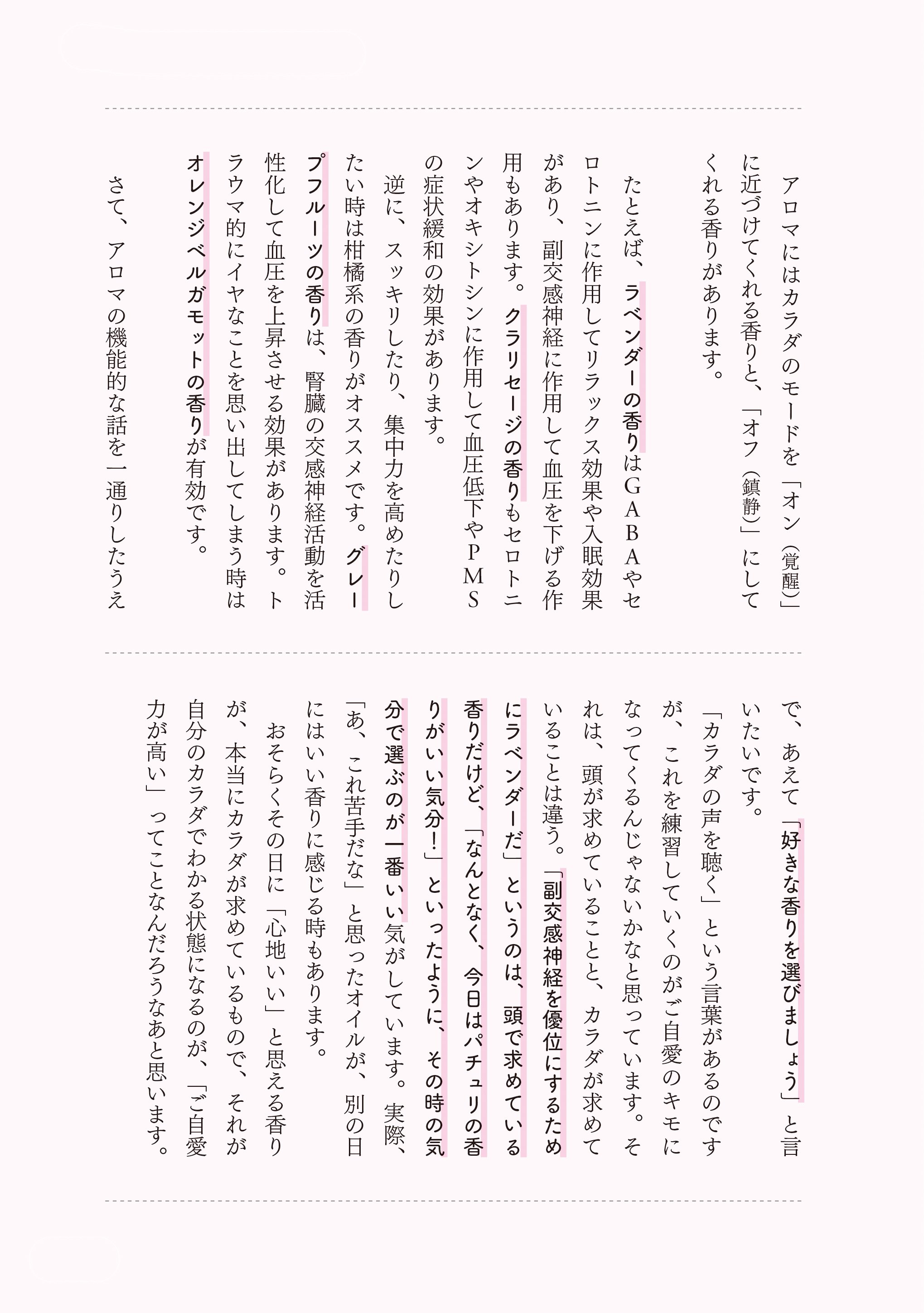 アロマにはカラダのモードを「オン（覚醒）」に近づけてくれる香りと、「オフ（鎮静）」にしてくれる香りがあります。

たとえば、ラベンダーの香りはGABAやセロトニンに作用してリラックス効果や入眠効果があり、副交感神経に作用して血圧を下げる作用もあります。クラリセージの香りもセロトニンやオキシトシンに作用して血圧低下やPMSの症状緩和の効果があります。

逆に、スッキリしたり、集中力を高めたりしたい時は柑橘系の香りがオススメです。グレープフルーツの香りは、腎臓の交感神経活動を活性化して血圧を上昇させる効果があります。トラウマ的にイヤなことを思い出してしまう時はオレンジベルガモットの香りが有効です。

さて、アロマの機能的な話を一通りしたうえで、あえて「好きな香りを選びましょう」と言いたいです。

「カラダの声を聴く」という言葉があるのですが、これを練習していくのがご自愛のキモになってくるんじゃないかなと思っています。それは、頭が求めていることと、カラダが求めていることは違う。「副交感神経を優位にするためにラベンダーだ」というのは、頭で求めている香りだけど、「なんとなく、今日はパチュリの香りがいい気分！」といったように、その時の気分で選ぶのが一番いい気がしています。実際、「あ、これ苦手だな」と思ったオイルが、別の日にはいい香りに感じる時もあります。

おそらくその日に「心地いい」と思える香りが、本当にカラダが求めているもので、それが自分のカラダでわかる状態になるのが、「ご自愛力が高い」ってことなんだろうなあと思います。